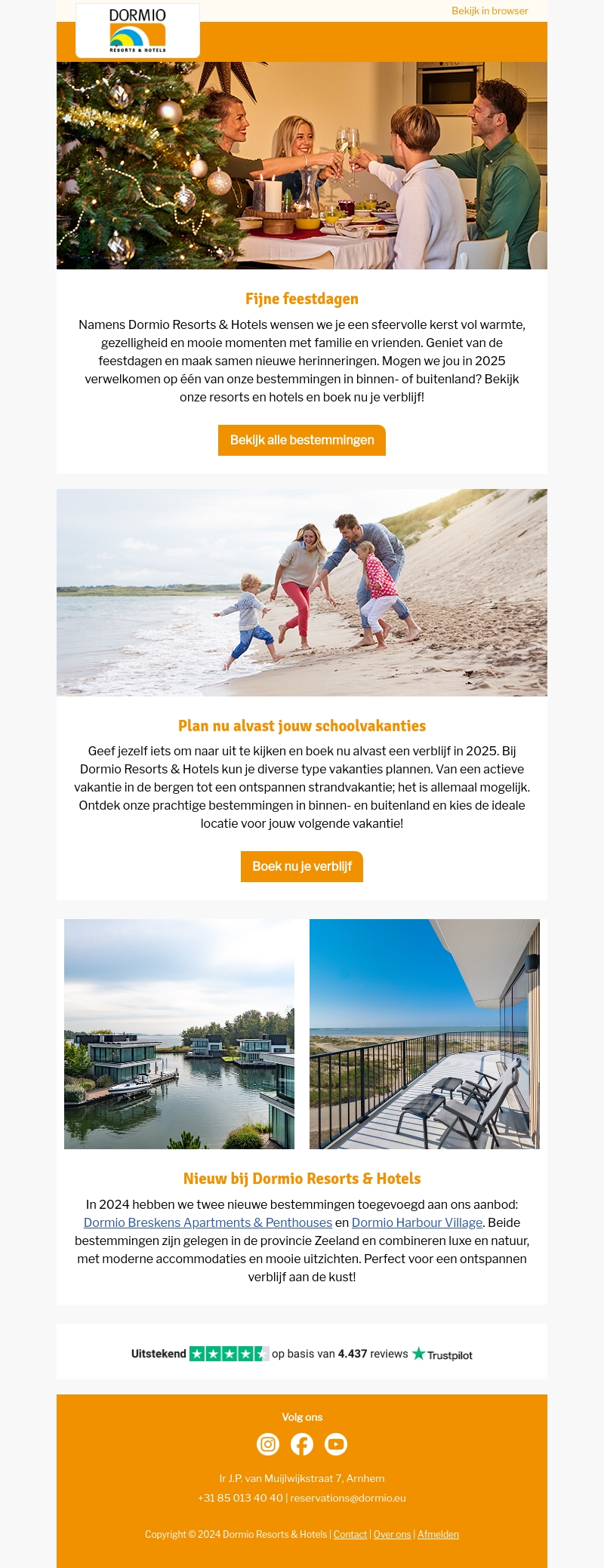 DORMIO
RESORTS & HOTELS

Bekijk in browser

Fijne feestdagen

Namens Dormio Resorts & Hotels wensen we je een sfeervolle kerst vol warmte, gezelligheid en mooie momenten met familie en vrienden. Geniet van de feestdagen en maak samen nieuwe herinneringen. Mogen we jou in 2025 verwelkomen op één van onze bestemmingen in binnen- of buitenland? Bekijk onze resorts en hotels en boek nu je verblijf!

Bekijk alle bestemmingen

Plan nu alvast jouw schoolvakanties

Geef jezelf iets om naar uit te kijken en boek nu alvast een verblijf in 2025. Bij Dormio Resorts & Hotels kun je diverse type vakanties plannen. Van een actieve vakantie in de bergen tot een ontspannen strandvakantie; het is allemaal mogelijk. Ontdek onze prachtige bestemmingen in binnen- en buitenland en kies de ideale locatie voor jouw volgende vakantie!

Boek nu je verblijf

Nieuw bij Dormio Resorts & Hotels

In 2024 hebben we twee nieuwe bestemmingen toegevoegd aan ons aanbod: Dormio Breskens Apartments & Penthouses en Dormio Harbour Village. Beide bestemmingen zijn gelegen in de provincie Zeeland en combineren luxe en natuur, met moderne accommodaties en mooie uitzichten. Perfect voor een ontspannen verblijf aan de kust!

Uitstekend op basis van 4.437 reviews Trustpilot

Volg ons

Ir J.P. van Muijlwijkstraat 7, Arnhem
+31 85 013 40 40 | reservations@dormio.eu

Copyright © 2024 Dormio Resorts & Hotels | Contact | Over ons | Afmelden